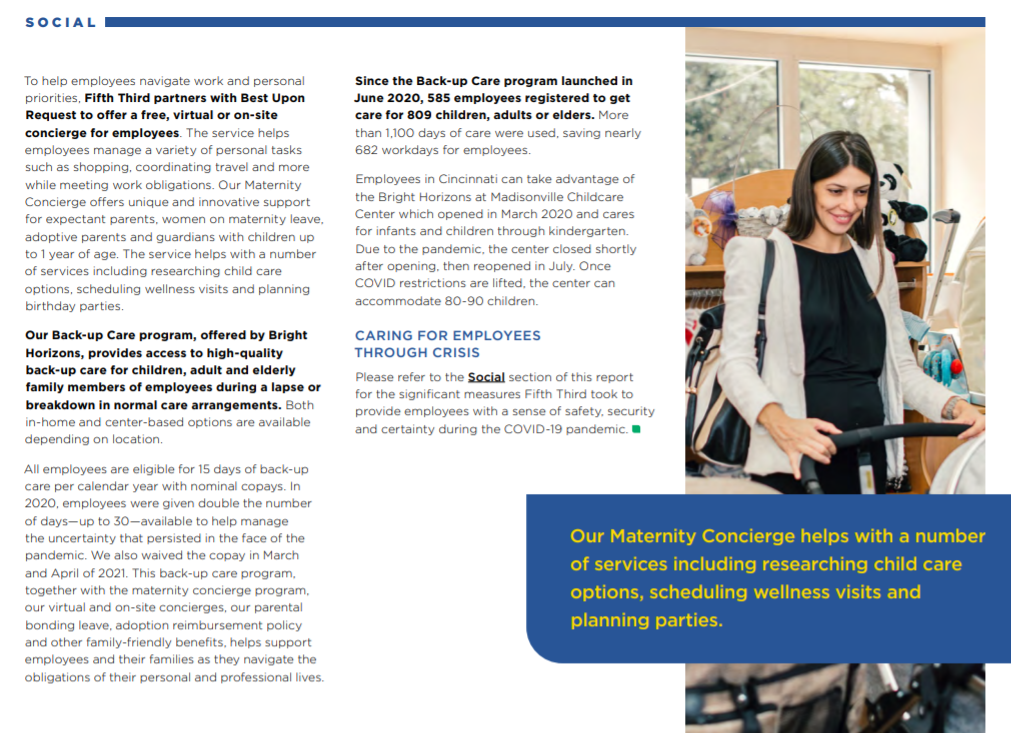 SOCIAL

To help employees navigate work and personal priorities, Fifth Third partners with Best Upon Request to offer a free, virtual or on-site concierge for employees. The service helps employees manage a variety of personal tasks such as shopping, coordinating travel and more while meeting work obligations. Our Maternity Concierge offers unique and innovative support for expectant parents, women on maternity leave, adoptive parents and guardians with children up to 1 year of age. The service helps with a number of services including researching child care options, scheduling wellness visits and planning birthday parties.

Our Back-up Care program, offered by Bright Horizons, provides access to high-quality back-up care for children, adult and elderly family members of employees during a lapse or breakdown in normal care arrangements. Both in-home and center-based options are available depending on location.

All employees are eligible for 15 days of back-up care per calendar year with nominal copays. In 2020, employees were given double the number of days—up to 30—available to help manage the uncertainty that persisted in the face of the pandemic. We also waived the copay in March and April of 2021. This back-up care program, together with the maternity concierge program, our virtual and on-site concierges, our parental bonding leave, adoption reimbursement policy and other family-friendly benefits, helps support employees and their families as they navigate the obligations of their personal and professional lives.

Since the Back-up Care program launched in June 2020, 585 employees registered to get care for 809 children, adults or elders. More than 1,100 days of care were used, saving nearly 682 workdays for employees.

Employees in Cincinnati can take advantage of the Bright Horizons at Madisonville Childcare Center which opened in March 2020 and cares for infants and children through kindergarten. Due to the pandemic, the center closed shortly after opening, then reopened in July. Once COVID restrictions are lifted, the center can accommodate 80-90 children.

CARING FOR EMPLOYEES THROUGH CRISIS

Please refer to the Social section of this report for the significant measures Fifth Third took to provide employees with a sense of safety, security and certainty during the COVID-19 pandemic.

Our Maternity Concierge helps with a number of services including researching child care options, scheduling wellness visits and planning parties.